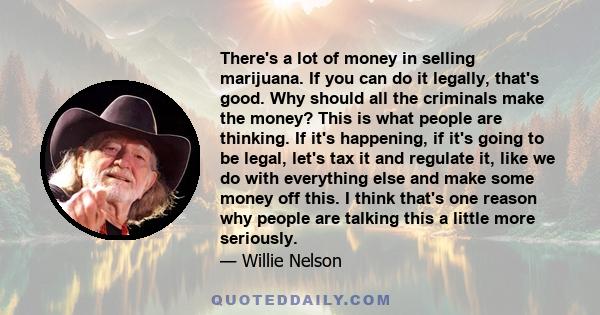 There's a lot of money in selling marijuana. If you can do it legally, that's good. Why should all the criminals make the money? This is what people are thinking. If it's happening, if it's going to be legal, let's tax it and regulate it, like we do with everything else and make some money off this. I think that's one reason why people are talking this a little more seriously.
— Willie Nelson

QUOTEDDAILY.COM